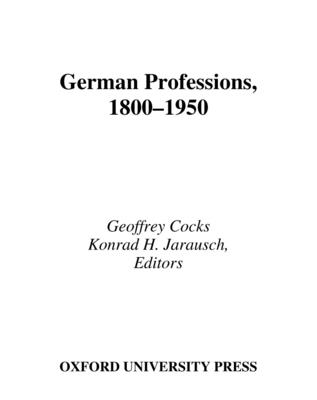 German Professions, 1800–1950

Geoffrey Cocks
Konrad H. Jarausch,
Editors

OXFORD UNIVERSITY PRESS